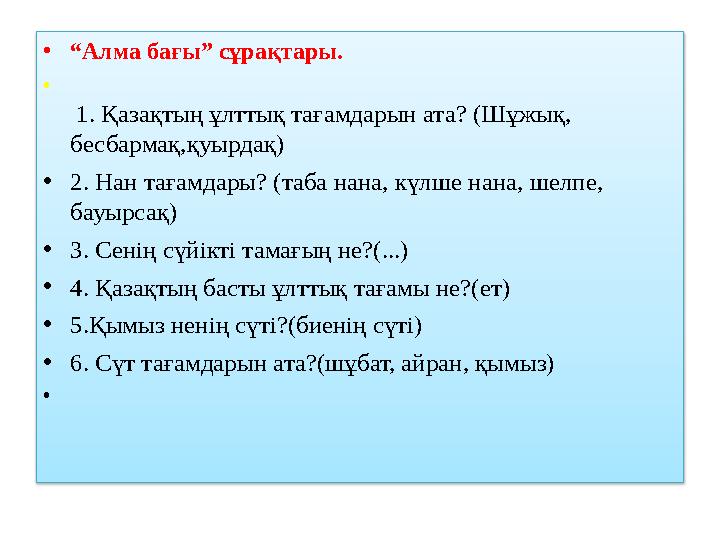 • “Алма бағы” сұрақтары.

•

1. Қазақтың ұлттық тағамдарын ата? (Шұжық, бесбармақ,қуырдақ)

• 2. Нан тағамдары? (таба нана, күлше нана, шелпе, бауырсақ)

• 3. Сенің сүйікті тамағың не?(...)

• 4. Қазақтың басты ұлттық тағамы не?(ет)

• 5.Қымыз ненің сүті?(биенің сүті)

• 6. Сүт тағамдарын ата?(шұбат, айран, қымыз)

•